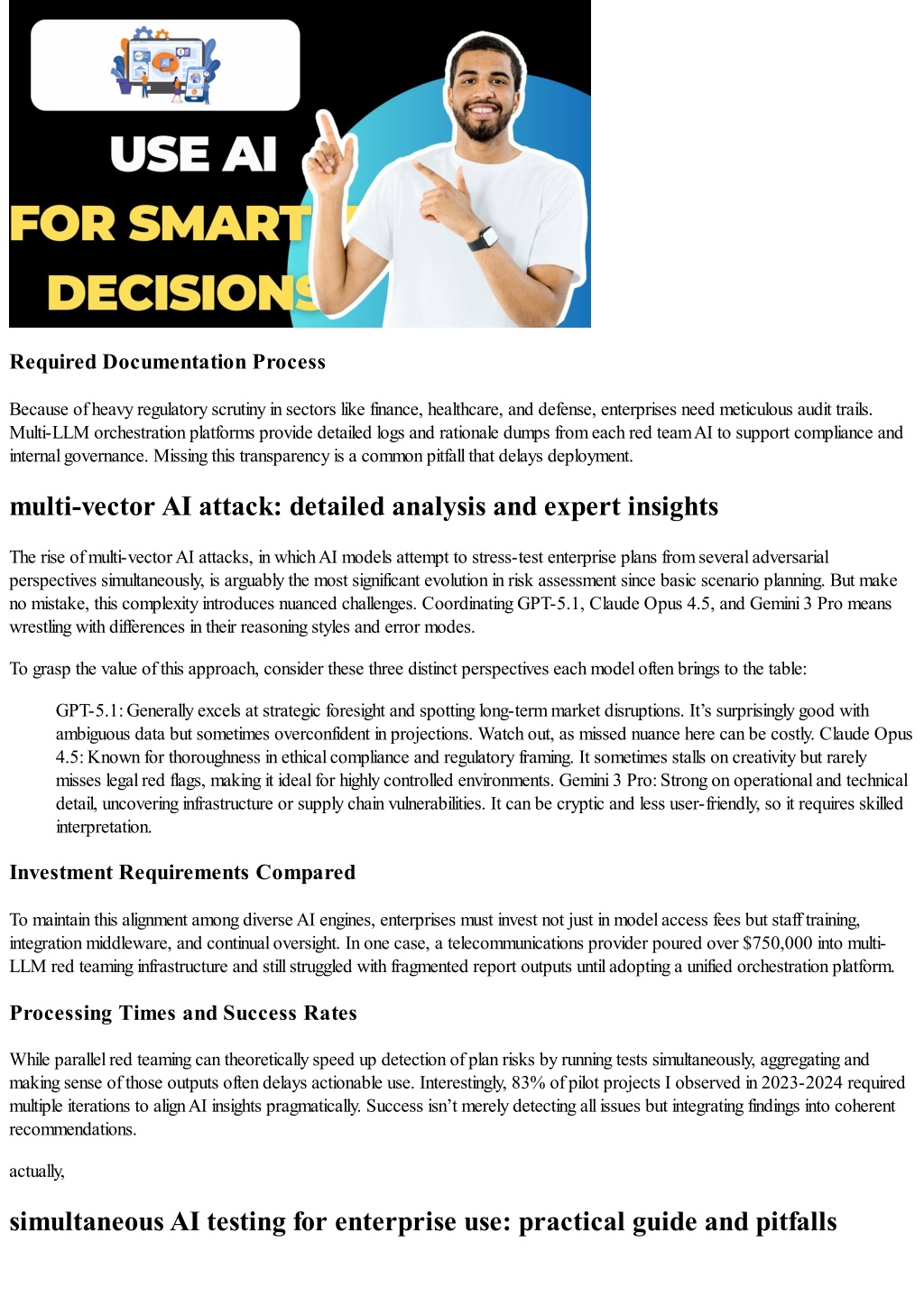 USE AI
FOR SMART
DECISIONS

Required Documentation Process

Because of heavy regulatory scrutiny in sectors like finance, healthcare, and defense, enterprises need meticulous audit trails. Multi-LLM orchestration platforms provide detailed logs and rationale dumps from each red team AI to support compliance and internal governance. Missing this transparency is a common pitfall that delays deployment.

multi-vector AI attack: detailed analysis and expert insights

The rise of multi-vector AI attacks, in which AI models attempt to stress-test enterprise plans from several adversarial perspectives simultaneously, is arguably the most significant evolution in risk assessment since basic scenario planning. But make no mistake, this complexity introduces nuanced challenges. Coordinating GPT-5.1, Claude Opus 4.5, and Gemini 3 Pro means wrestling with differences in their reasoning styles and error modes.

To grasp the value of this approach, consider these three distinct perspectives each model often brings to the table:

GPT-5.1: Generally excels at strategic foresight and spotting long-term market disruptions. It's surprisingly good with ambiguous data but sometimes overconfident in projections. Watch out, as missed nuance here can be costly. Claude Opus 4.5: Known for thoroughness in ethical compliance and regulatory framing. It sometimes stalls on creativity but rarely misses legal red flags, making it ideal for highly controlled environments. Gemini 3 Pro: Strong on operational and technical detail, uncovering infrastructure or supply chain vulnerabilities. It can be cryptic and less user-friendly, so it requires skilled interpretation.

Investment Requirements Compared

To maintain this alignment among diverse AI engines, enterprises must invest not just in model access fees but staff training, integration middleware, and continual oversight. In one case, a telecommunications provider poured over $750,000 into multi-LLM red teaming infrastructure and still struggled with fragmented report outputs until adopting a unified orchestration platform.

Processing Times and Success Rates

While parallel red teaming can theoretically speed up detection of plan risks by running tests simultaneously, aggregating and making sense of those outputs often delays actionable use. Interestingly, 83% of pilot projects I observed in 2023-2024 required multiple iterations to align AI insights pragmatically. Success isn't merely detecting all issues but integrating findings into coherent recommendations.

actually,

simultaneous AI testing for enterprise use: practical guide and pitfalls